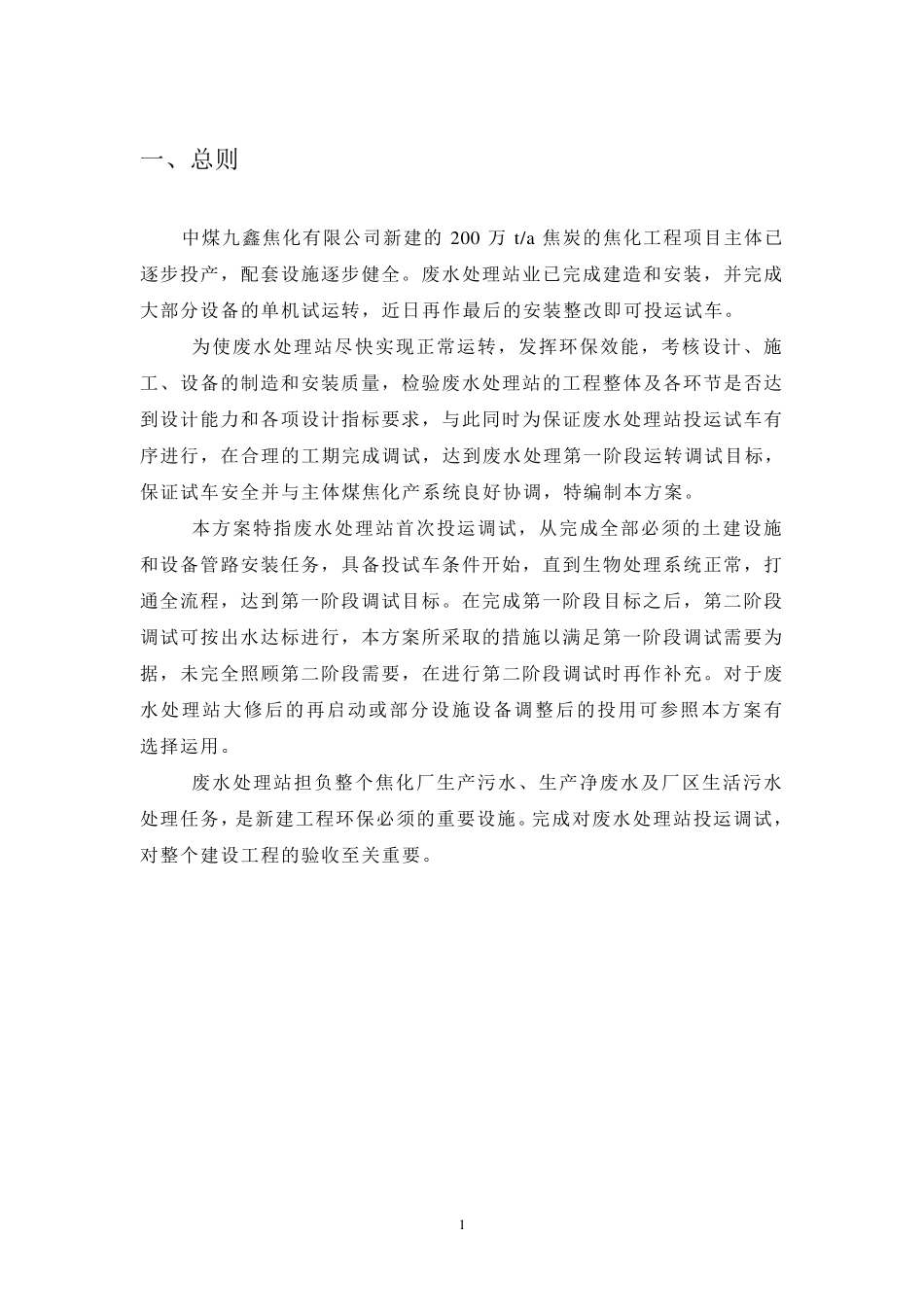 一、总则

中煤九鑫焦化有限公司新建的200万t/a焦炭的焦化工程项目主体已逐步投产，配套设施逐步健全。废水处理站业已完成建造和安装，并完成大部分设备的单机试运转，近日再作最后的安装整改即可投运试车。

为使废水处理站尽快实现正常运转，发挥环保效能，考核设计、施工、设备的制造和安装质量，检验废水处理站的工程整体及各环节是否达到设计能力和各项设计指标要求，与此同时为保证废水处理站投运试车有序进行，在合理的工期完成调试，达到废水处理第一阶段运转调试目标，保证试车安全并与主体煤焦化产系统良好协调，特编制本方案。

本方案特指废水处理站首次投运调试，从完成全部必须的土建设施和设备管路安装任务，具备投试车条件开始，直到生物处理系统正常，打通全流程，达到第一阶段调试目标。在完成第一阶段目标之后，第二阶段调试可按出水达标进行，本方案所采取的措施以满足第一阶段调试需要为据，未完全照顾第二阶段需要，在进行第二阶段调试时再作补充。对于废水处理站大修后的再启动或部分设施设备调整后的投用可参照本方案有选择运用。

废水处理站担负整个焦化厂生产污水、生产净废水及厂区生活污水处理任务，是新建工程环保必须的重要设施。完成对废水处理站投运调试，对整个建设工程的验收至关重要。

1